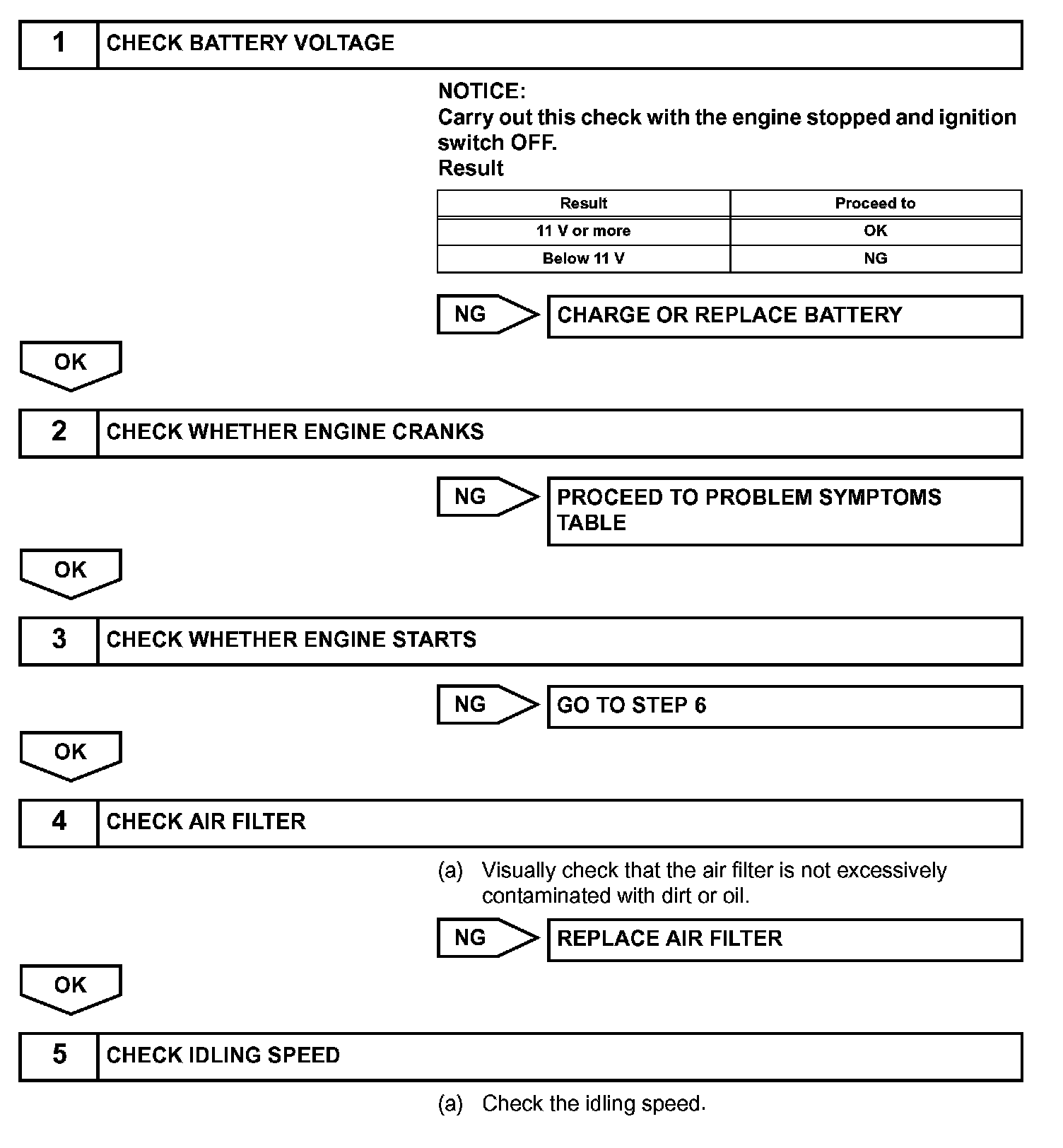 1 CHECK BATTERY VOLTAGE

NOTICE:
Carry out this check with the engine stopped and ignition switch OFF.
Result

| Result | Proceed to |
|---|---|
| 11 V or more | OK |
| Below 11 V | NG |

NG CHARGE OR REPLACE BATTERY

OK

2 CHECK WHETHER ENGINE CRANKS

NG PROCEED TO PROBLEM SYMPTOMS TABLE

OK

3 CHECK WHETHER ENGINE STARTS

NG GO TO STEP 6

OK

4 CHECK AIR FILTER

(a) Visually check that the air filter is not excessively contaminated with dirt or oil.

NG REPLACE AIR FILTER

OK

5 CHECK IDLING SPEED

(a) Check the idling speed.